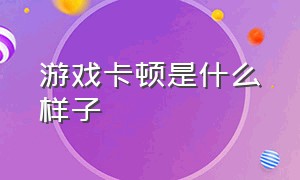 游戏卡顿是什么样子